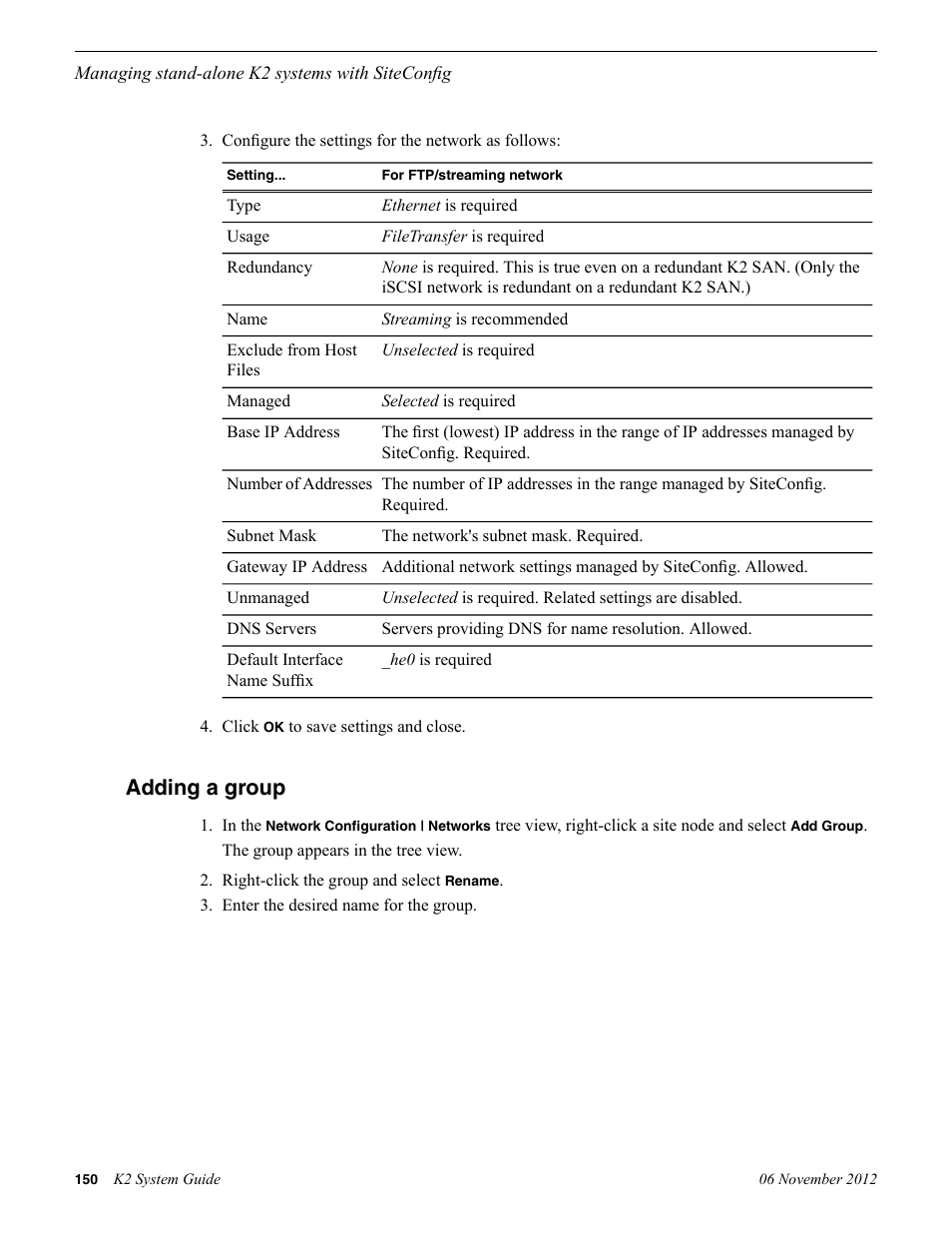 Managing stand-alone K2 systems with SiteConfig

3. Configure the settings for the network as follows:

| Setting... | For FTP/streaming network |
|---|---|
| Type | Ethernet is required |
| Usage | FileTransfer is required |
| Redundancy | None is required. This is true even on a redundant K2 SAN. (Only the iSCSI network is redundant on a redundant K2 SAN.) |
| Name | Streaming is recommended |
| Exclude from Host Files | Unselected is required |
| Managed | Selected is required |
| Base IP Address | The first (lowest) IP address in the range of IP addresses managed by SiteConfig. Required. |
| Number of Addresses | The number of IP addresses in the range managed by SiteConfig. Required. |
| Subnet Mask | The network's subnet mask. Required. |
| Gateway IP Address | Additional network settings managed by SiteConfig. Allowed. |
| Unmanaged | Unselected is required. Related settings are disabled. |
| DNS Servers | Servers providing DNS for name resolution. Allowed. |
| Default Interface Name Suffix | _he0 is required |

4. Click OK to save settings and close.

Adding a group

1. In the Network Configuration | Networks tree view, right-click a site node and select Add Group. The group appears in the tree view.
2. Right-click the group and select Rename.
3. Enter the desired name for the group.

150 K2 System Guide 06 November 2012